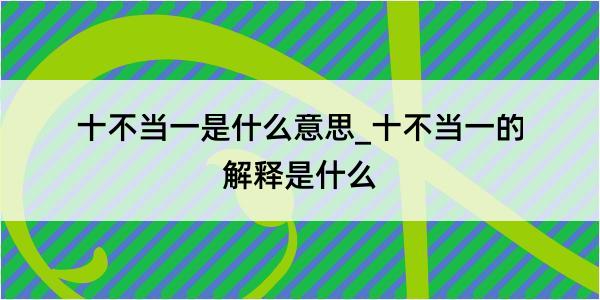 十不当一是什么意思_十不当一的解释是什么